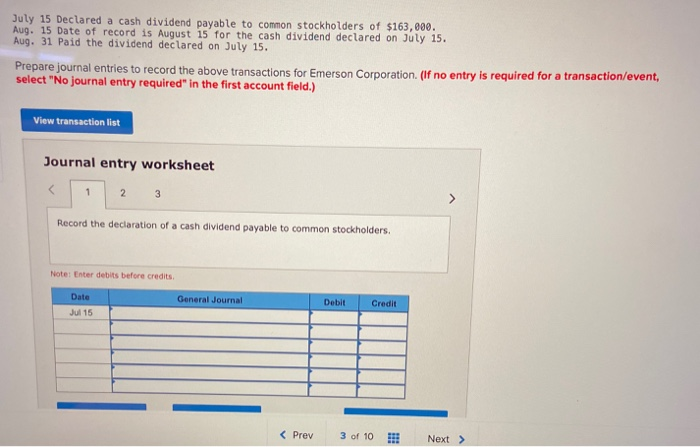 July 15 Declared a cash dividend payable to common stockholders of $163,000.
Aug. 15 Date of record is August 15 for the cash dividend declared on July 15.
Aug. 31 Paid the dividend declared on July 15.

Prepare journal entries to record the above transactions for Emerson Corporation. (If no entry is required for a transaction/event, select "No journal entry required" in the first account field.)

View transaction list

Journal entry worksheet

< 1 2 3 >

Record the declaration of a cash dividend payable to common stockholders.

Note: Enter debits before credits.

| Date | General Journal | Debit | Credit |
|---|---|---|---|
| Jul 15 | | | |
| | | | |
| | | | |
| | | | |
| | | | |
| | | | |

< Prev 3 of 10 Next >